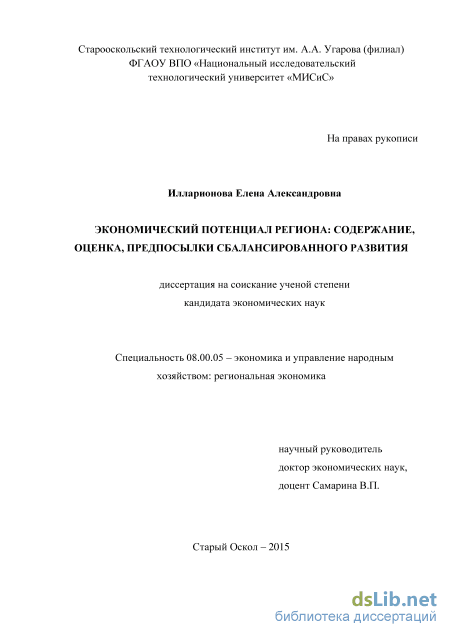 Старооскольский технологический институт им. А.А. Угарова (филиал)
ФГАОУ ВПО «Национальный исследовательский
технологический университет «МИСиС»

На правах рукописи

Илларионова Елена Александровна

ЭКОНОМИЧЕСКИЙ ПОТЕНЦИАЛ РЕГИОНА: СОДЕРЖАНИЕ, ОЦЕНКА, ПРЕДПОСЫЛКИ СБАЛАНСИРОВАННОГО РАЗВИТИЯ

диссертация на соискание ученой степени
кандидата экономических наук

Специальность 08.00.05 – экономика и управление народным хозяйством: региональная экономика

научный руководитель
доктор экономических наук,
доцент Самарина В.П.

Старый Оскол – 2015

dsLib.net
библиотека диссертаций